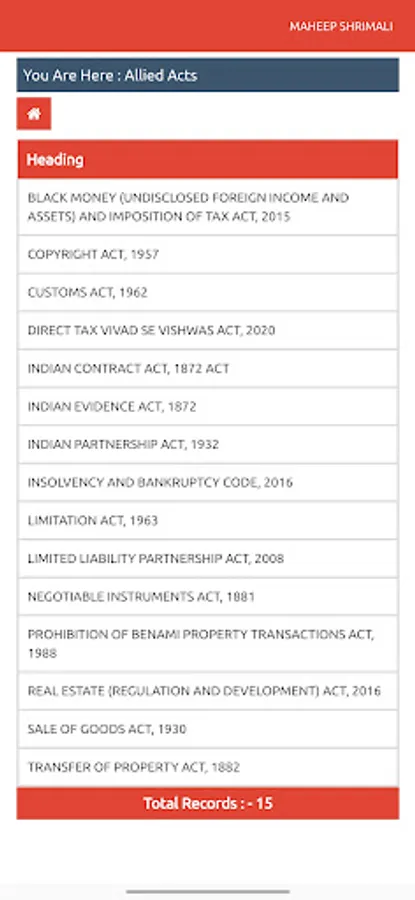 MAHEEP SHRIMALI

You Are Here : Allied Acts

| Heading |
|---|
| BLACK MONEY (UNDISCLOSED FOREIGN INCOME AND ASSETS) AND IMPOSITION OF TAX ACT, 2015 |
| COPYRIGHT ACT, 1957 |
| CUSTOMS ACT, 1962 |
| DIRECT TAX VIVAD SE VISHWAS ACT, 2020 |
| INDIAN CONTRACT ACT, 1872 ACT |
| INDIAN EVIDENCE ACT, 1872 |
| INDIAN PARTNERSHIP ACT, 1932 |
| INSOLVENCY AND BANKRUPTCY CODE, 2016 |
| LIMITATION ACT, 1963 |
| LIMITED LIABILITY PARTNERSHIP ACT, 2008 |
| NEGOTIABLE INSTRUMENTS ACT, 1881 |
| PROHIBITION OF BENAMI PROPERTY TRANSACTIONS ACT, 1988 |
| REAL ESTATE (REGULATION AND DEVELOPMENT) ACT, 2016 |
| SALE OF GOODS ACT, 1930 |
| TRANSFER OF PROPERTY ACT, 1882 |

Total Records : - 15